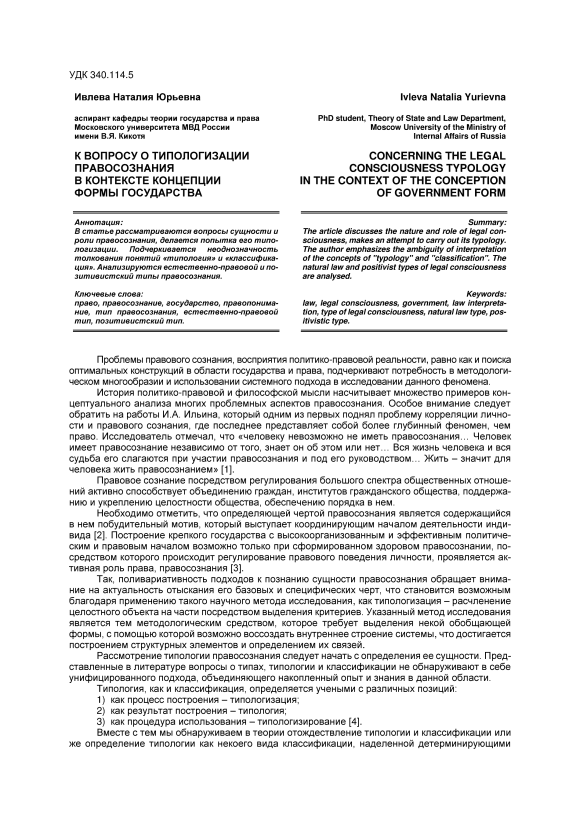 УДК 340.114.5

Ивлева Наталия Юрьевна

аспирант кафедры теории государства и права Московского университета МВД России имени В.Я. Кикотя

К ВОПРОСУ О ТИПОЛОГИЗАЦИИ ПРАВОСОЗНАНИЯ В КОНТЕКСТЕ КОНЦЕПЦИИ ФОРМЫ ГОСУДАРСТВА

Аннотация:
В статье рассматриваются вопросы сущности и роли правосознания, делается попытка его типологизации. Подчеркивается неоднозначность толкования понятий «типология» и «классификация». Анализируются естественно-правовой и позитивистский типы правосознания.

Ключевые слова:
право, правосознание, государство, правопонимание, тип правосознания, естественно-правовой тип, позитивистский тип.

Ivleva Natalia Yurievna

PhD student, Theory of State and Law Department, Moscow University of the Ministry of Internal Affairs of Russia

CONCERNING THE LEGAL CONSCIOUSNESS TYPOLOGY IN THE CONTEXT OF THE CONCEPTION OF GOVERNMENT FORM

Summary:
The article discusses the nature and role of legal consciousness, makes an attempt to carry out its typology. The author emphasizes the ambiguity of interpretation of the concepts of "typology" and "classification". The natural law and positivist types of legal consciousness are analysed.

Keywords:
law, legal consciousness, government, law interpretation, type of legal consciousness, natural law type, positivistic type.

Проблемы правового сознания, восприятия политико-правовой реальности, равно как и поиска оптимальных конструкций в области государства и права, подчеркивают потребность в методологическом многообразии и использовании системного подхода в исследовании данного феномена.

История политико-правовой и философской мысли насчитывает множество примеров концептуального анализа многих проблемных аспектов правосознания. Особое внимание следует обратить на работы И.А. Ильина, который одним из первых поднял проблему корреляции личности и правового сознания, где последнее представляет собой более глубинный феномен, чем право. Исследователь отмечал, что «человеку невозможно не иметь правосознания… Человек имеет правосознание независимо от того, знает он об этом или нет… Вся жизнь человека и вся судьба его слагаются при участии правосознания и под его руководством… Жить – значит для человека жить правосознанием» [1].

Правовое сознание посредством регулирования большого спектра общественных отношений активно способствует объединению граждан, институтов гражданского общества, поддержанию и укреплению целостности общества, обеспечению порядка в нем.

Необходимо отметить, что определяющей чертой правосознания является содержащийся в нем побудительный мотив, который выступает координирующим началом деятельности индивида [2]. Построение крепкого государства с высокоорганизованным и эффективным политическим и правовым началом возможно только при сформированном здоровом правосознании, посредством которого происходит регулирование правового поведения личности, проявляется активная роль права, правосознания [3].

Так, поливариативность подходов к познанию сущности правосознания обращает внимание на актуальность отыскания его базовых и специфических черт, что становится возможным благодаря применению такого научного метода исследования, как типологизация – расчленение целостного объекта на части посредством выделения критериев. Указанный метод исследования является тем методологическим средством, которое требует выделения некой обобщающей формы, с помощью которой возможно воссоздать внутреннее строение системы, что достигается построением структурных элементов и определением их связей.

Рассмотрение типологии правосознания следует начать с определения ее сущности. Представленные в литературе вопросы о типах, типологии и классификации не обнаруживают в себе унифицированного подхода, объединяющего накопленный опыт и знания в данной области.

Типология, как и классификация, определяется учеными с различных позиций:
1) как процесс построения – типологизация;
2) как результат построения – типология;
3) как процедура использования – типологизирование [4].

Вместе с тем мы обнаруживаем в теории отождествление типологии и классификации или же определение типологии как некоего вида классификации, наделенной детерминирующими